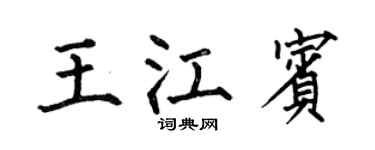 王江賓

词典网